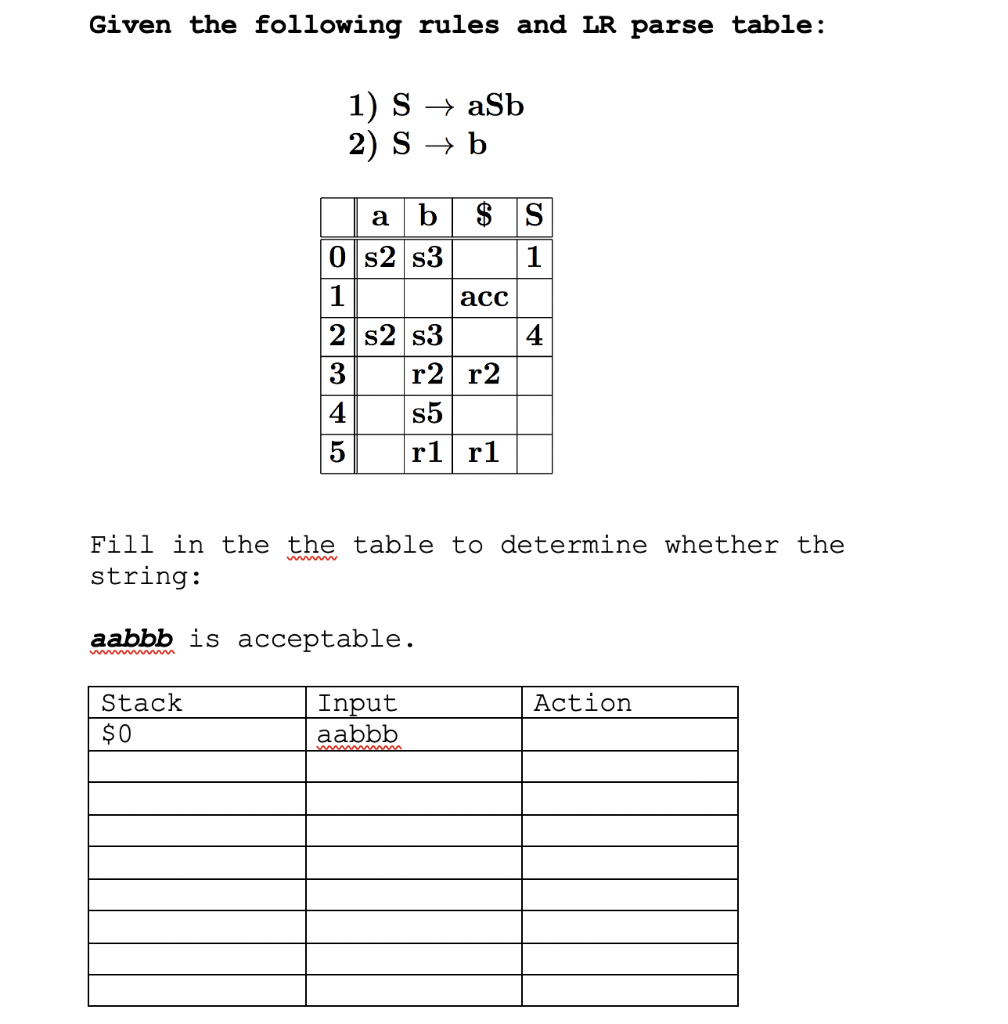 Given the following rules and LR parse table:

1) $S \rightarrow aSb$
2) $S \rightarrow b$

| | a | b | \$ | S |
|---|---|---|---|---|
| 0 | s2 | s3 | | 1 |
| 1 | | | acc | |
| 2 | s2 | s3 | | 4 |
| 3 | | r2 | r2 | |
| 4 | | s5 | | |
| 5 | | r1 | r1 | |

Fill in the the table to determine whether the string:

aabbb is acceptable.

| Stack | Input | Action |
|---|---|---|
| \$0 | aabbb | |
| | | |
| | | |
| | | |
| | | |
| | | |
| | | |
| | | |
| | | |